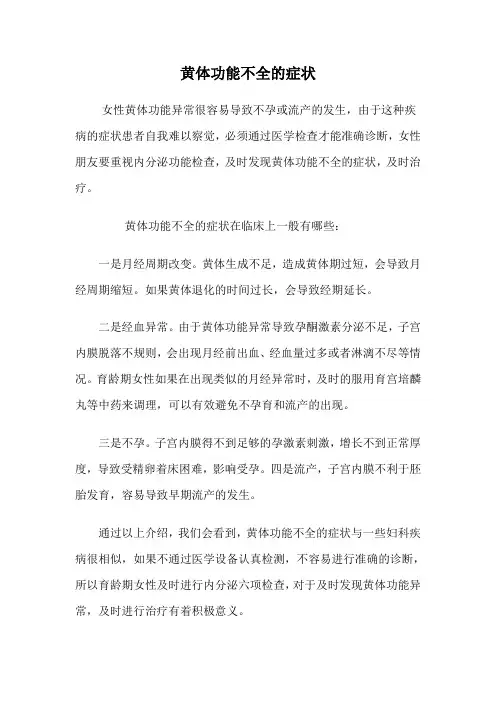 黄体功能不全的症状

女性黄体功能异常很容易导致不孕或流产的发生，由于这种疾病的症状患者自我难以察觉，必须通过医学检查才能准确诊断，女性朋友要重视内分泌功能检查，及时发现黄体功能不全的症状，及时治疗。

黄体功能不全的症状在临床上一般有哪些：

一是月经周期改变。黄体生成不足，造成黄体期过短，会导致月经周期缩短。如果黄体退化的时间过长，会导致经期延长。

二是经血异常。由于黄体功能异常导致孕酮激素分泌不足，子宫内膜脱落不规则，会出现月经前出血、经血量过多或者淋漓不尽等情况。育龄期女性如果在出现类似的月经异常时，及时的服用育宫培麟丸等中药来调理，可以有效避免不孕育和流产的出现。

三是不孕。子宫内膜得不到足够的孕激素刺激，增长不到正常厚度，导致受精卵着床困难，影响受孕。四是流产，子宫内膜不利于胚胎发育，容易导致早期流产的发生。

通过以上介绍，我们会看到，黄体功能不全的症状与一些妇科疾病很相似，如果不通过医学设备认真检测，不容易进行准确的诊断，所以育龄期女性及时进行内分泌六项检查，对于及时发现黄体功能异常，及时进行治疗有着积极意义。